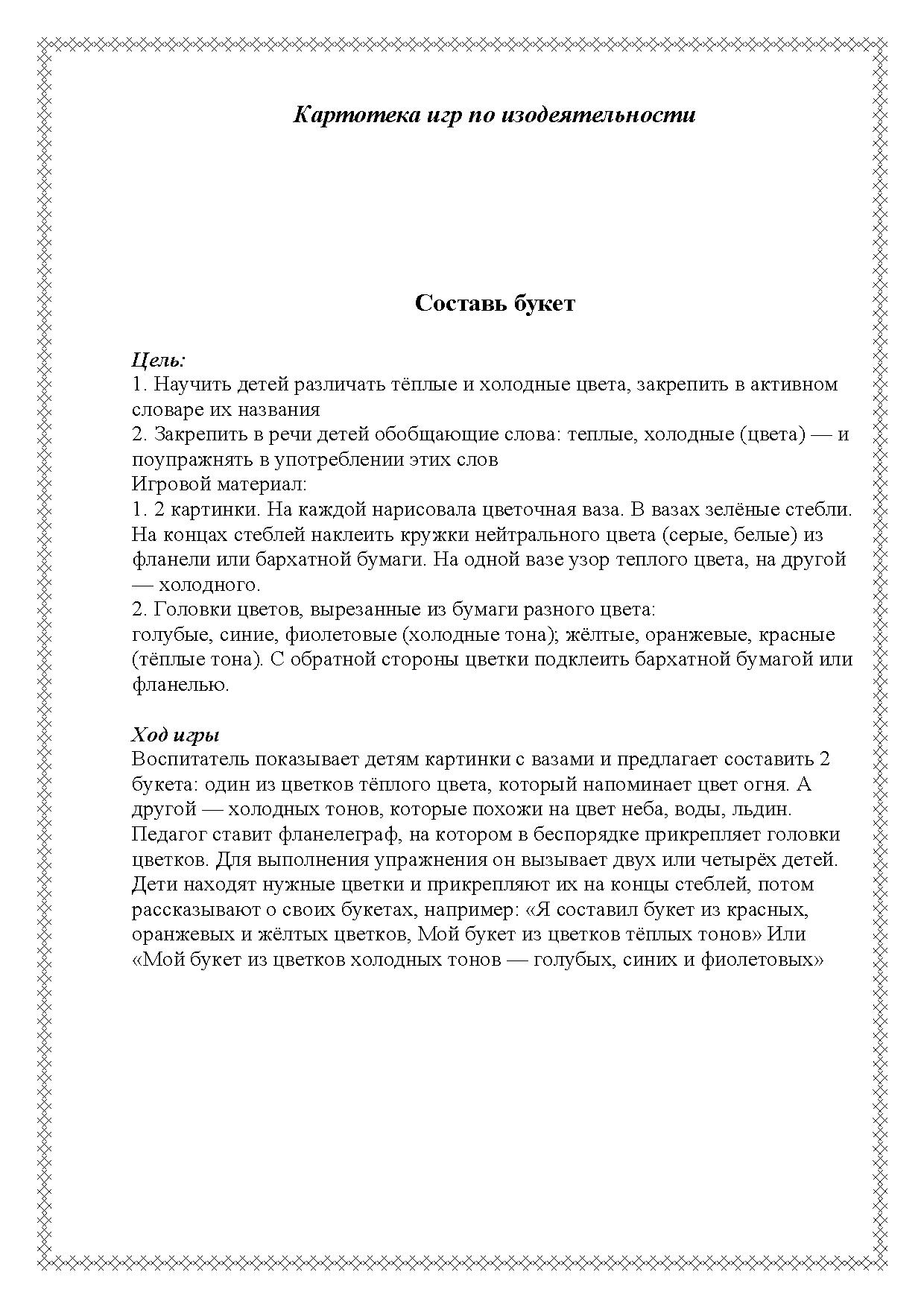 Картотека игр по изодеятельности

Составь букет

Цель:
1. Научить детей различать тёплые и холодные цвета, закрепить в активном словаре их названия
2. Закрепить в речи детей обобщающие слова: теплые, холодные (цвета) — и поупражнять в употреблении этих слов
Игровой материал:
1. 2 картинки. На каждой нарисовала цветочная ваза. В вазах зелёные стебли. На концах стеблей наклеить кружки нейтрального цвета (серые, белые) из фланели или бархатной бумаги. На одной вазе узор теплого цвета, на другой — холодного.
2. Головки цветов, вырезанные из бумаги разного цвета:
голубые, синие, фиолетовые (холодные тона); жёлтые, оранжевые, красные (тёплые тона). С обратной стороны цветки подклеить бархатной бумагой или фланелью.

Ход игры
Воспитатель показывает детям картинки с вазами и предлагает составить 2 букета: один из цветков тёплого цвета, который напоминает цвет огня. А другой — холодных тонов, которые похожи на цвет неба, воды, льдин. Педагог ставит фланелеграф, на котором в беспорядке прикрепляет головки цветков. Для выполнения упражнения он вызывает двух или четырёх детей. Дети находят нужные цветки и прикрепляют их на концы стеблей, потом рассказывают о своих букетах, например: «Я составил букет из красных, оранжевых и жёлтых цветков, Мой букет из цветков тёплых тонов» Или «Мой букет из цветков холодных тонов — голубых, синих и фиолетовых»